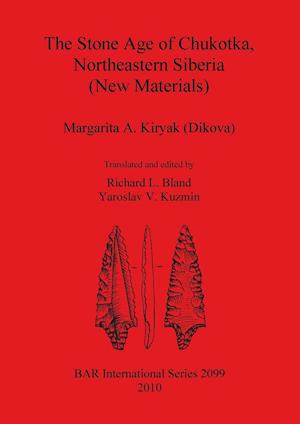 The Stone Age of Chukotka, Northeastern Siberia (New Materials)

Margarita A. Kiryak (Dikova)

Translated and edited by

Richard L. Bland
Yaroslav V. Kuzmin

BAR International Series 2099
2010